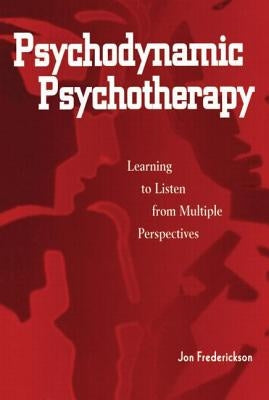 Psychodynamic Psychotherapy

Learning to Listen from Multiple Perspectives

Jon Frederickson